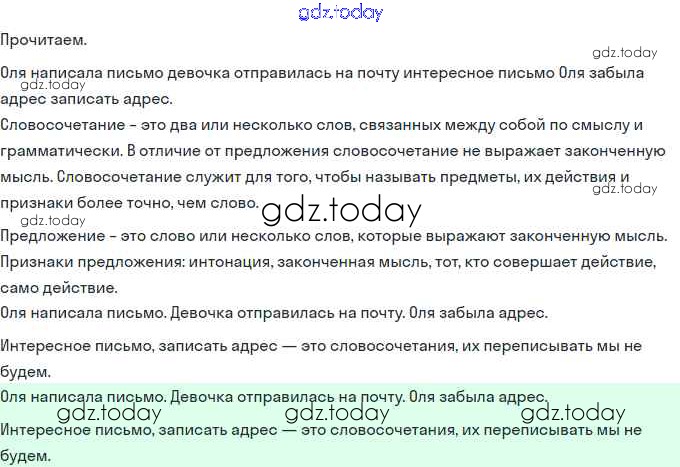 Прочитаем.

Оля написала письмо девочка отправилась на почту интересное письмо Оля забыла адрес записать адрес.

Словосочетание - это два или несколько слов, связанных между собой по смыслу и грамматически. В отличие от предложения словосочетание не выражает законченную мысль. Словосочетание служит для того, чтобы называть предметы, их действия и признаки более точно, чем слово.

Предложение - это слово или несколько слов, которые выражают законченную мысль.

Признаки предложения: интонация, законченная мысль, тот, кто совершает действие, само действие.

Оля написала письмо. Девочка отправилась на почту. Оля забыла адрес.

Интересное письмо, записать адрес — это словосочетания, их переписывать мы не будем.

Оля написала письмо. Девочка отправилась на почту. Оля забыла адрес.

Интересное письмо, записать адрес — это словосочетания, их переписывать мы не будем.

gdz.today